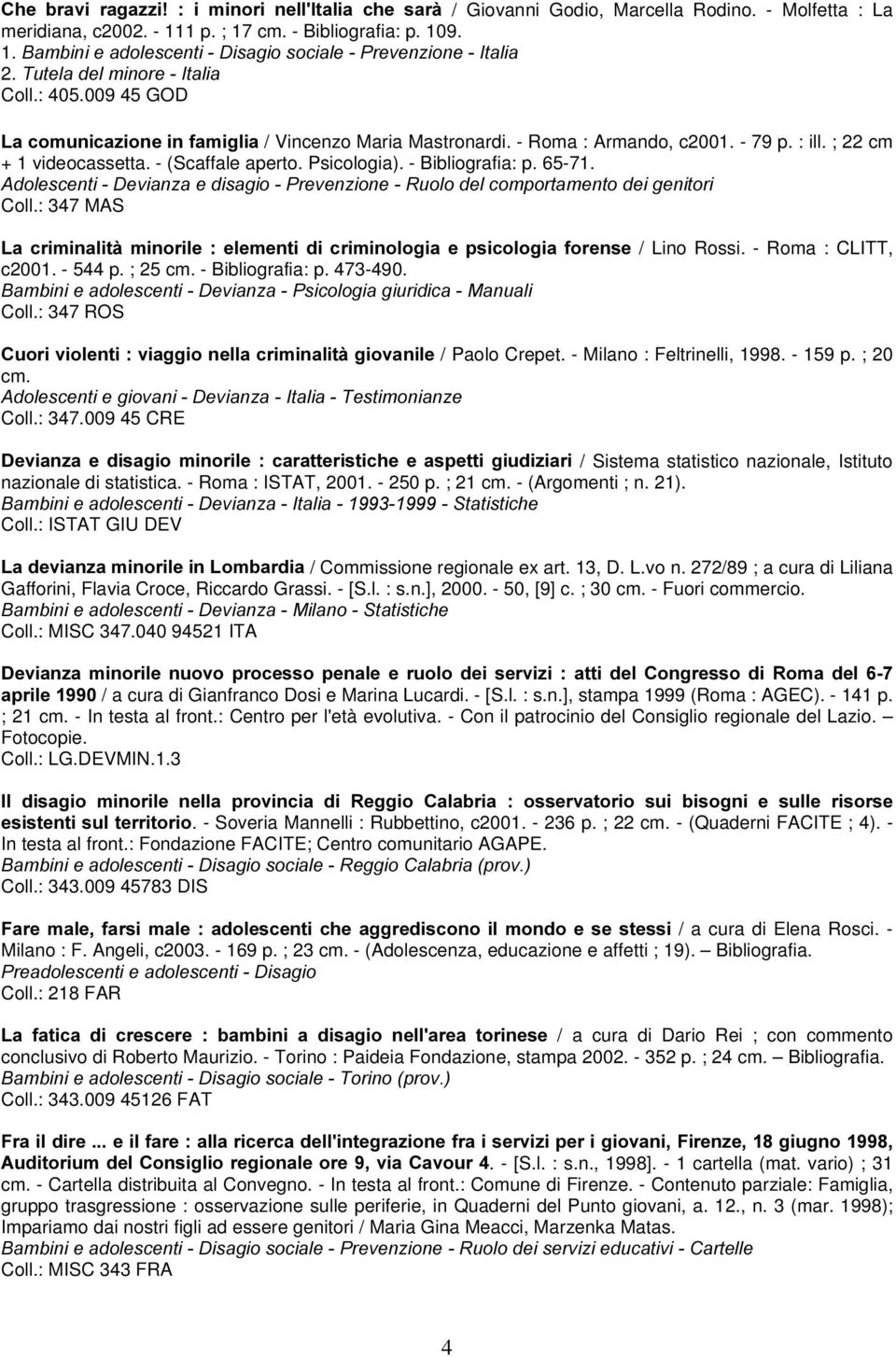 Che bravi ragazzi! : i minori nell'Italia che sarà / Giovanni Godio, Marcella Rodino. - Molfetta : La meridiana, c2002. - 111 p. ; 17 cm. - Bibliografia: p. 109.
1. Bambini e adolescenti - Disagio sociale - Prevenzione - Italia
2. Tutela del minore - Italia
Coll.: 405.009 45 GOD

La comunicazione in famiglia / Vincenzo Maria Mastronardi. - Roma : Armando, c2001. - 79 p. : ill. ; 22 cm + 1 videocassetta. - (Scaffale aperto. Psicologia). - Bibliografia: p. 65-71.
Adolescenti - Devianza e disagio - Prevenzione - Ruolo del comportamento dei genitori
Coll.: 347 MAS

La criminalità minorile : elementi di criminologia e psicologia forense / Lino Rossi. - Roma : CLITT, c2001. - 544 p. ; 25 cm. - Bibliografia: p. 473-490.
Bambini e adolescenti - Devianza - Psicologia giuridica - Manuali
Coll.: 347 ROS

Cuori violenti : viaggio nella criminalità giovanile / Paolo Crepet. - Milano : Feltrinelli, 1998. - 159 p. ; 20 cm.
Adolescenti e giovani - Devianza - Italia - Testimonianze
Coll.: 347.009 45 CRE

Devianza e disagio minorile : caratteristiche e aspetti giudiziari / Sistema statistico nazionale, Istituto nazionale di statistica. - Roma : ISTAT, 2001. - 250 p. ; 21 cm. - (Argomenti ; n. 21).
Bambini e adolescenti - Devianza - Italia - 1993-1999 - Statistiche
Coll.: ISTAT GIU DEV

La devianza minorile in Lombardia / Commissione regionale ex art. 13, D. L.vo n. 272/89 ; a cura di Liliana Gafforini, Flavia Croce, Riccardo Grassi. - [S.l. : s.n.], 2000. - 50, [9] c. ; 30 cm. - Fuori commercio.
Bambini e adolescenti - Devianza - Milano - Statistiche
Coll.: MISC 347.040 94521 ITA

Devianza minorile nuovo processo penale e ruolo dei servizi : atti del Congresso di Roma del 6-7 aprile 1990 / a cura di Gianfranco Dosi e Marina Lucardi. - [S.l. : s.n.], stampa 1999 (Roma : AGEC). - 141 p. ; 21 cm. - In testa al front.: Centro per l'età evolutiva. - Con il patrocinio del Consiglio regionale del Lazio. – Fotocopie.
Coll.: LG.DEVMIN.1.3

Il disagio minorile nella provincia di Reggio Calabria : osservatorio sui bisogni e sulle risorse esistenti sul territorio. - Soveria Mannelli : Rubbettino, c2001. - 236 p. ; 22 cm. - (Quaderni FACITE ; 4). - In testa al front.: Fondazione FACITE; Centro comunitario AGAPE.
Bambini e adolescenti - Disagio sociale - Reggio Calabria (prov.)
Coll.: 343.009 45783 DIS

Fare male, farsi male : adolescenti che aggrediscono il mondo e se stessi / a cura di Elena Rosci. - Milano : F. Angeli, c2003. - 169 p. ; 23 cm. - (Adolescenza, educazione e affetti ; 19). – Bibliografia.
Preadolescenti e adolescenti - Disagio
Coll.: 218 FAR

La fatica di crescere : bambini a disagio nell'area torinese / a cura di Dario Rei ; con commento conclusivo di Roberto Maurizio. - Torino : Paideia Fondazione, stampa 2002. - 352 p. ; 24 cm. – Bibliografia.
Bambini e adolescenti - Disagio sociale - Torino (prov.)
Coll.: 343.009 45126 FAT

Fra il dire ... e il fare : alla ricerca dell'integrazione fra i servizi per i giovani, Firenze, 18 giugno 1998, Auditorium del Consiglio regionale ore 9, via Cavour 4. - [S.l. : s.n., 1998]. - 1 cartella (mat. vario) ; 31 cm. - Cartella distribuita al Convegno. - In testa al front.: Comune di Firenze. - Contenuto parziale: Famiglia, gruppo trasgressione : osservazione sulle periferie, in Quaderni del Punto giovani, a. 12., n. 3 (mar. 1998); Impariamo dai nostri figli ad essere genitori / Maria Gina Meacci, Marzenka Matas.
Bambini e adolescenti - Disagio sociale - Prevenzione - Ruolo dei servizi educativi - Cartelle
Coll.: MISC 343 FRA

4